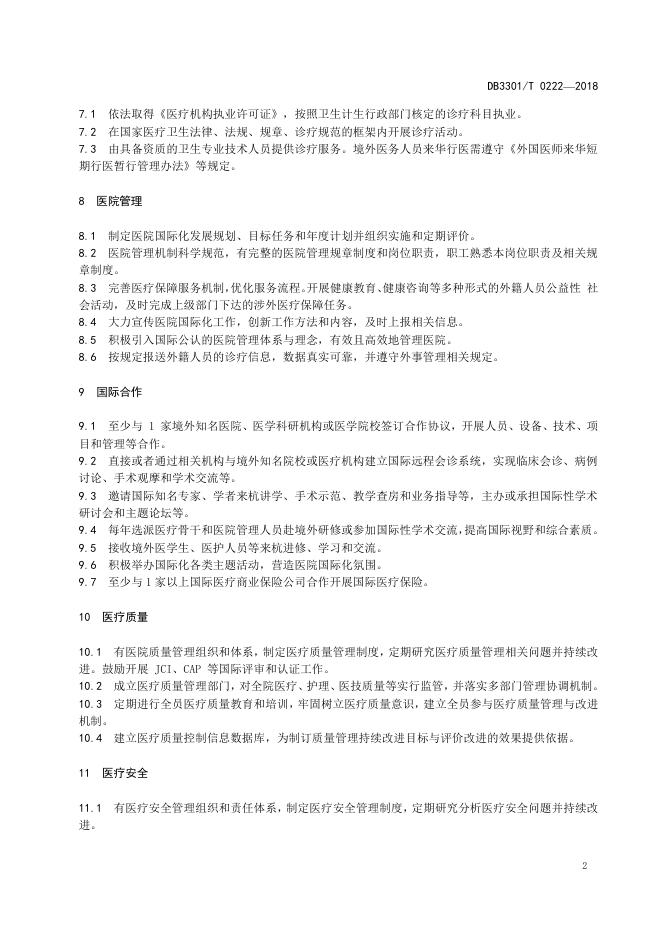 DB3301/T 0222—2018

7.1 依法取得《医疗机构执业许可证》，按照卫生计生行政部门核定的诊疗科目执业。
7.2 在国家医疗卫生法律、法规、规章、诊疗规范的框架内开展诊疗活动。
7.3 由具备资质的卫生专业技术人员提供诊疗服务。境外医务人员来华行医需遵守《外国医师来华短期行医暂行管理办法》等规定。

8 医院管理

8.1 制定医院国际化发展规划、目标任务和年度计划并组织实施和定期评价。
8.2 医院管理机制科学规范，有完整的医院管理规章制度和岗位职责，职工熟悉本岗位职责及相关规章制度。
8.3 完善医疗保障服务机制，优化服务流程。开展健康教育、健康咨询等多种形式的外籍人员公益性 社会活动，及时完成上级部门下达的涉外医疗保障任务。
8.4 大力宣传医院国际化工作，创新工作方法和内容，及时上报相关信息。
8.5 积极引入国际公认的医院管理体系与理念，有效且高效地管理医院。
8.6 按规定报送外籍人员的诊疗信息，数据真实可靠，并遵守外事管理相关规定。

9 国际合作

9.1 至少与 1 家境外知名医院、医学科研机构或医学院校签订合作协议，开展人员、设备、技术、项目和管理等合作。
9.2 直接或者通过相关机构与境外知名院校或医疗机构建立国际远程会诊系统，实现临床会诊、病例讨论、手术观摩和学术交流等。
9.3 邀请国际知名专家、学者来杭讲学、手术示范、教学查房和业务指导等，主办或承担国际性学术研讨会和主题论坛等。
9.4 每年选派医疗骨干和医院管理人员赴境外研修或参加国际性学术交流，提高国际视野和综合素质。
9.5 接收境外医学生、医护人员等来杭进修、学习和交流。
9.6 积极举办国际化各类主题活动，营造医院国际化氛围。
9.7 至少与 1 家以上国际医疗商业保险公司合作开展国际医疗保险。

10 医疗质量

10.1 有医院质量管理组织和体系，制定医疗质量管理制度，定期研究医疗质量管理相关问题并持续改进。鼓励开展 JCI、CAP 等国际评审和认证工作。
10.2 成立医疗质量管理部门，对全院医疗、护理、医技质量等实行监管，并落实多部门管理协调机制。
10.3 定期进行全员医疗质量教育和培训，牢固树立医疗质量意识，建立全员参与医疗质量管理与改进机制。
10.4 建立医疗质量控制信息数据库，为制订质量管理持续改进目标与评价改进的效果提供依据。

11 医疗安全

11.1 有医疗安全管理组织和责任体系，制定医疗安全管理制度，定期研究分析医疗安全问题并持续改进。

2